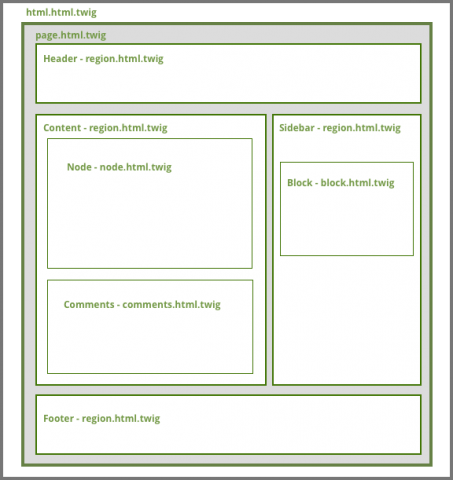 html.html.twig

page.html.twig

Header - region.html.twig

Content - region.html.twig

Node - node.html.twig

Comments - comments.html.twig

Sidebar - region.html.twig

Block - block.html.twig

Footer - region.html.twig